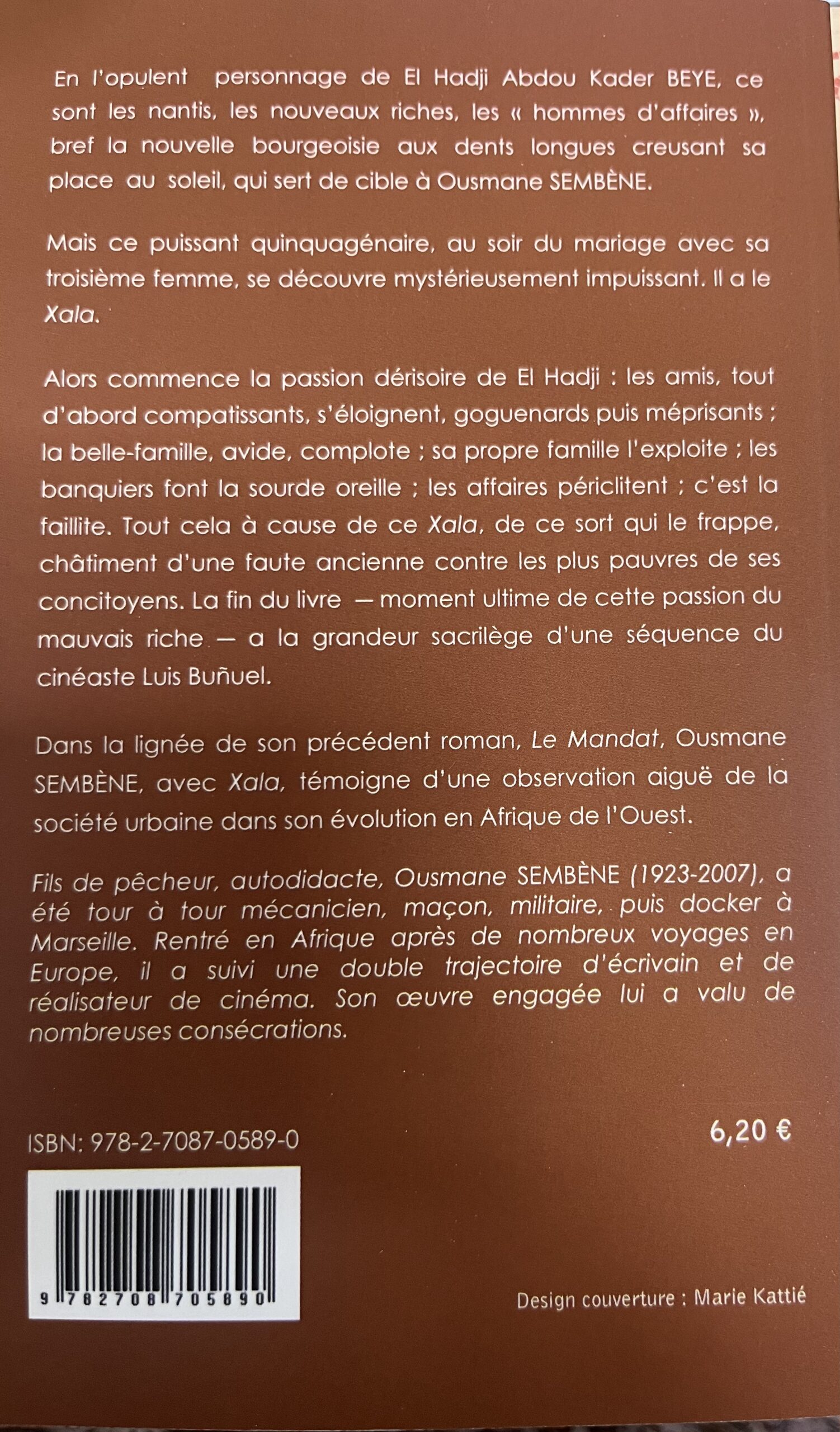 En l'opulent personnage de El Hadji Abdou Kader BEYE, ce sont les nantis, les nouveaux riches, les « hommes d'affaires », bref la nouvelle bourgeoisie aux dents longues creusant sa place au soleil, qui sert de cible à Ousmane SEMBÈNE.

Mais ce puissant quinquagénaire, au soir du mariage avec sa troisième femme, se découvre mystérieusement impuissant. Il a le Xala.

Alors commence la passion dérisoire de El Hadji : les amis, tout d'abord compatissants, s'éloignent, goguenards puis méprisants ; la belle-famille, avide, complote ; sa propre famille l'exploite ; les banquiers font la sourde oreille ; les affaires périclitent ; c'est la faillite. Tout cela à cause de ce Xala, de ce sort qui le frappe, châtiment d'une faute ancienne contre les plus pauvres de ses concitoyens. La fin du livre — moment ultime de cette passion du mauvais riche — a la grandeur sacrilège d'une séquence du cinéaste Luis Buñuel.

Dans la lignée de son précédent roman, Le Mandat, Ousmane SEMBÈNE, avec Xala, témoigne d'une observation aiguë de la société urbaine dans son évolution en Afrique de l'Ouest.

Fils de pêcheur, autodidacte, Ousmane SEMBÈNE (1923-2007), a été tour à tour mécanicien, maçon, militaire, puis docker à Marseille. Rentré en Afrique après de nombreux voyages en Europe, il a suivi une double trajectoire d'écrivain et de réalisateur de cinéma. Son œuvre engagée lui a valu de nombreuses consécrations.

ISBN: 978-2-7087-0589-0

6,20 €

9 782708 705890

Design couverture : Marie Kattié